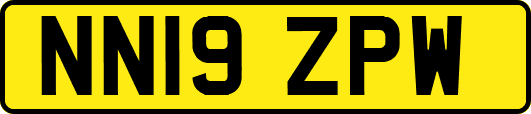 NN19 ZPW